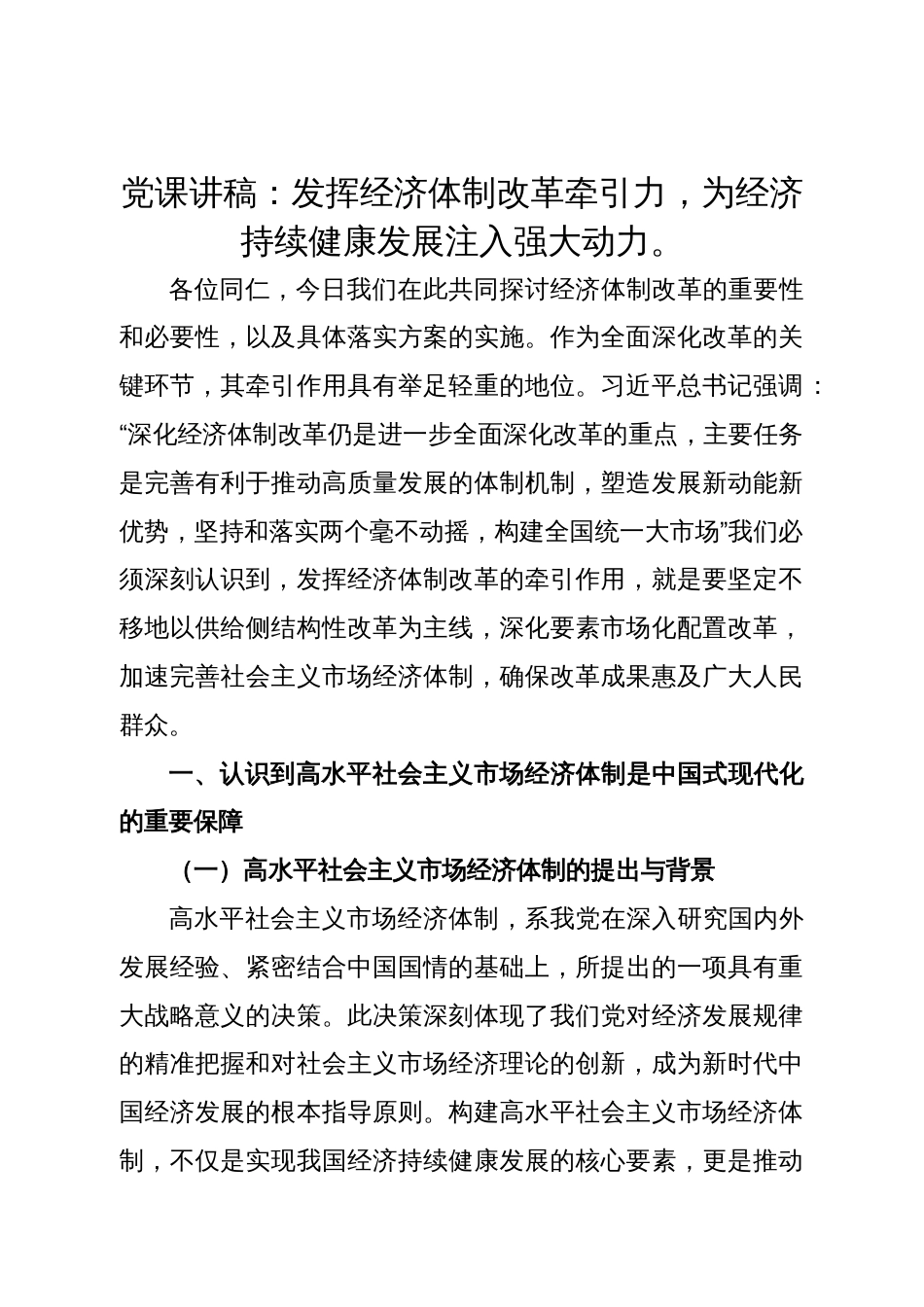 党课讲稿：发挥经济体制改革牵引力，为经济持续健康发展注入强大动力。

各位同仁，今日我们在此共同探讨经济体制改革的重要性和必要性，以及具体落实方案的实施。作为全面深化改革的关键环节，其牵引作用具有举足轻重的地位。习近平总书记强调：“深化经济体制改革仍是进一步全面深化改革的重点，主要任务是完善有利于推动高质量发展的体制机制，塑造发展新动能新优势，坚持和落实两个毫不动摇，构建全国统一大市场”我们必须深刻认识到，发挥经济体制改革的牵引作用，就是要坚定不移地以供给侧结构性改革为主线，深化要素市场化配置改革，加速完善社会主义市场经济体制，确保改革成果惠及广大人民群众。

一、认识到高水平社会主义市场经济体制是中国式现代化的重要保障

（一）高水平社会主义市场经济体制的提出与背景

高水平社会主义市场经济体制，系我党在深入研究国内外发展经验、紧密结合中国国情的基础上，所提出的一项具有重大战略意义的决策。此决策深刻体现了我们党对经济发展规律的精准把握和对社会主义市场经济理论的创新，成为新时代中国经济发展的根本指导原则。构建高水平社会主义市场经济体制，不仅是实现我国经济持续健康发展的核心要素，更是推动